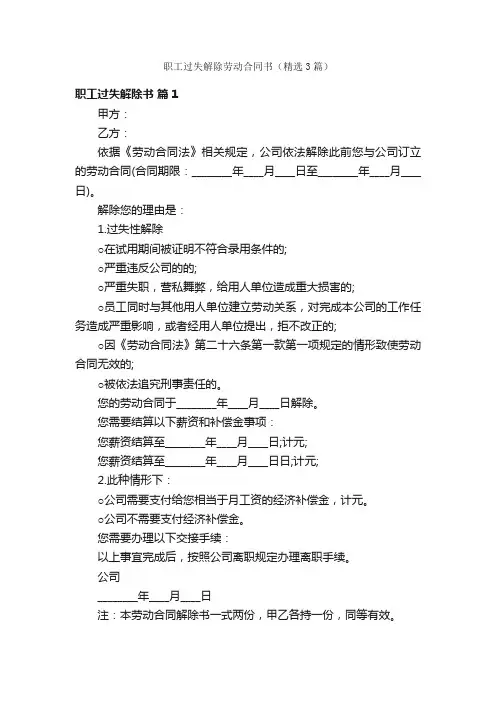 职工过失解除劳动合同书（精选3篇）

职工过失解除书 篇1

甲方：

乙方：

依据《劳动合同法》相关规定，公司依法解除此前您与公司订立的劳动合同(合同期限：________年____月____日至________年____月____日)。

解除您的理由是：

1.过失性解除

○在试用期间被证明不符合录用条件的;

○严重违反公司的的;

○严重失职，营私舞弊，给用人单位造成重大损害的;

○员工同时与其他用人单位建立劳动关系，对完成本公司的工作任务造成严重影响，或者经用人单位提出，拒不改正的;

○因《劳动合同法》第二十六条第一款第一项规定的情形致使劳动合同无效的;

○被依法追究刑事责任的。

您的劳动合同于________年____月____日解除。

您需要结算以下薪资和补偿金事项：

您薪资结算至________年____月____日;计元;

您薪资结算至________年____月____日日;计元;

2.此种情形下：

○公司需要支付给您相当于月工资的经济补偿金，计元。

○公司不需要支付经济补偿金。

您需要办理以下交接手续：

以上事宜完成后，按照公司离职规定办理离职手续。

公司

________年____月____日

注：本劳动合同解除书一式两份，甲乙各持一份，同等有效。